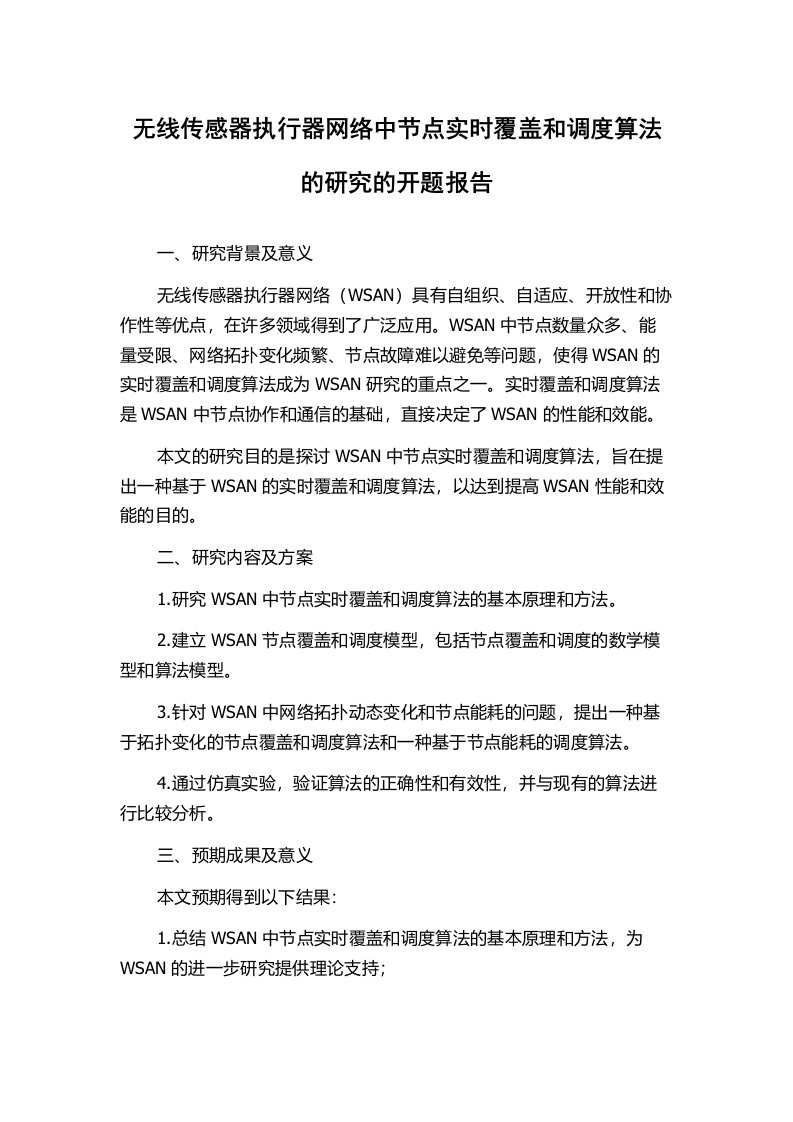 无线传感器执行器网络中节点实时覆盖和调度算法的研究的开题报告

一、研究背景及意义

无线传感器执行器网络（WSAN）具有自组织、自适应、开放性和协作性等优点，在许多领域得到了广泛应用。WSAN 中节点数量众多、能量受限、网络拓扑变化频繁、节点故障难以避免等问题，使得 WSAN 的实时覆盖和调度算法成为 WSAN 研究的重点之一。实时覆盖和调度算法是 WSAN 中节点协作和通信的基础，直接决定了 WSAN 的性能和效能。

本文的研究目的是探讨 WSAN 中节点实时覆盖和调度算法，旨在提出一种基于 WSAN 的实时覆盖和调度算法，以达到提高 WSAN 性能和效能的目的。

二、研究内容及方案

1.研究 WSAN 中节点实时覆盖和调度算法的基本原理和方法。

2.建立 WSAN 节点覆盖和调度模型，包括节点覆盖和调度的数学模型和算法模型。

3.针对 WSAN 中网络拓扑动态变化和节点能耗的问题，提出一种基于拓扑变化的节点覆盖和调度算法和一种基于节点能耗的调度算法。

4.通过仿真实验，验证算法的正确性和有效性，并与现有的算法进行比较分析。

三、预期成果及意义

本文预期得到以下结果：

1.总结 WSAN 中节点实时覆盖和调度算法的基本原理和方法，为 WSAN 的进一步研究提供理论支持；